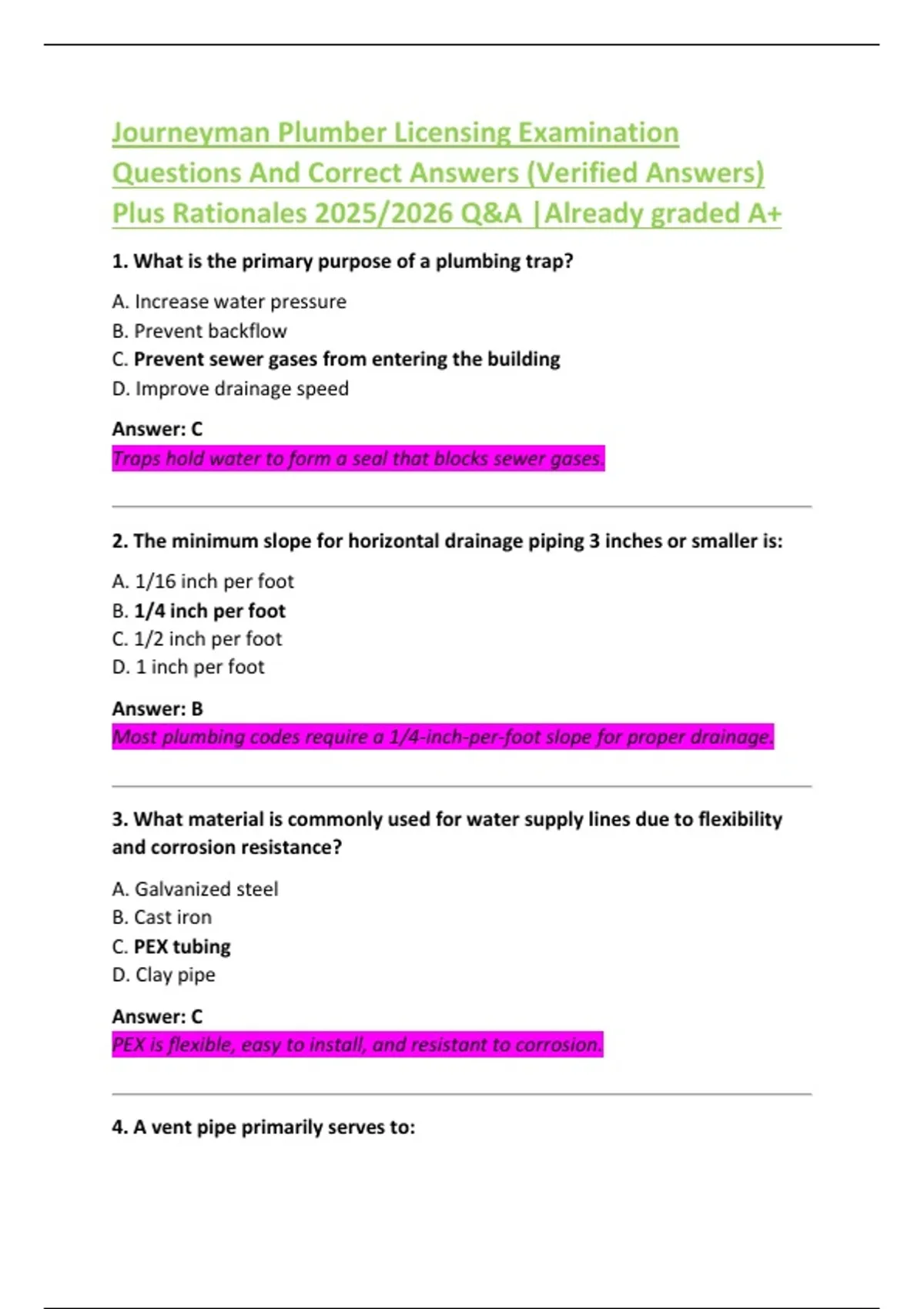 Journeyman Plumber Licensing Examination Questions And Correct Answers (Verified Answers) Plus Rationales 2025/2026 Q&A |Already graded A+

1. What is the primary purpose of a plumbing trap?

A. Increase water pressure
B. Prevent backflow
C. Prevent sewer gases from entering the building
D. Improve drainage speed

Answer: C
Traps hold water to form a seal that blocks sewer gases.

2. The minimum slope for horizontal drainage piping 3 inches or smaller is:

A. 1/16 inch per foot
B. 1/4 inch per foot
C. 1/2 inch per foot
D. 1 inch per foot

Answer: B
Most plumbing codes require a 1/4-inch-per-foot slope for proper drainage.

3. What material is commonly used for water supply lines due to flexibility and corrosion resistance?

A. Galvanized steel
B. Cast iron
C. PEX tubing
D. Clay pipe

Answer: C
PEX is flexible, easy to install, and resistant to corrosion.

4. A vent pipe primarily serves to: